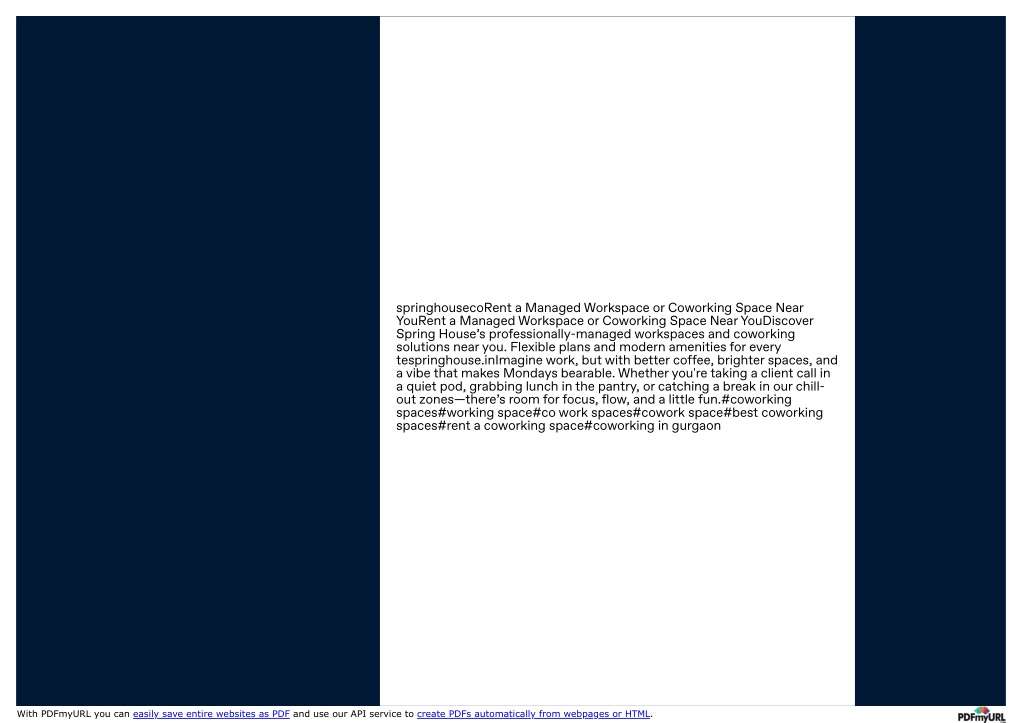 springhousecoRent a Managed Workspace or Coworking Space Near YouRent a Managed Workspace or Coworking Space Near YouDiscover Spring House's professionally-managed workspaces and coworking solutions near you. Flexible plans and modern amenities for every tespringhouse.inImagine work, but with better coffee, brighter spaces, and a vibe that makes Mondays bearable. Whether you're taking a client call in a quiet pod, grabbing lunch in the pantry, or catching a break in our chill-out zones—there's room for focus, flow, and a little fun.#coworking spaces#working space#co work spaces#cowork space#best coworking spaces#rent a coworking space#coworking in gurgaon

With PDFmyURL you can easily save entire websites as PDF and use our API service to create PDFs automatically from webpages or HTML.

PDFmyURL